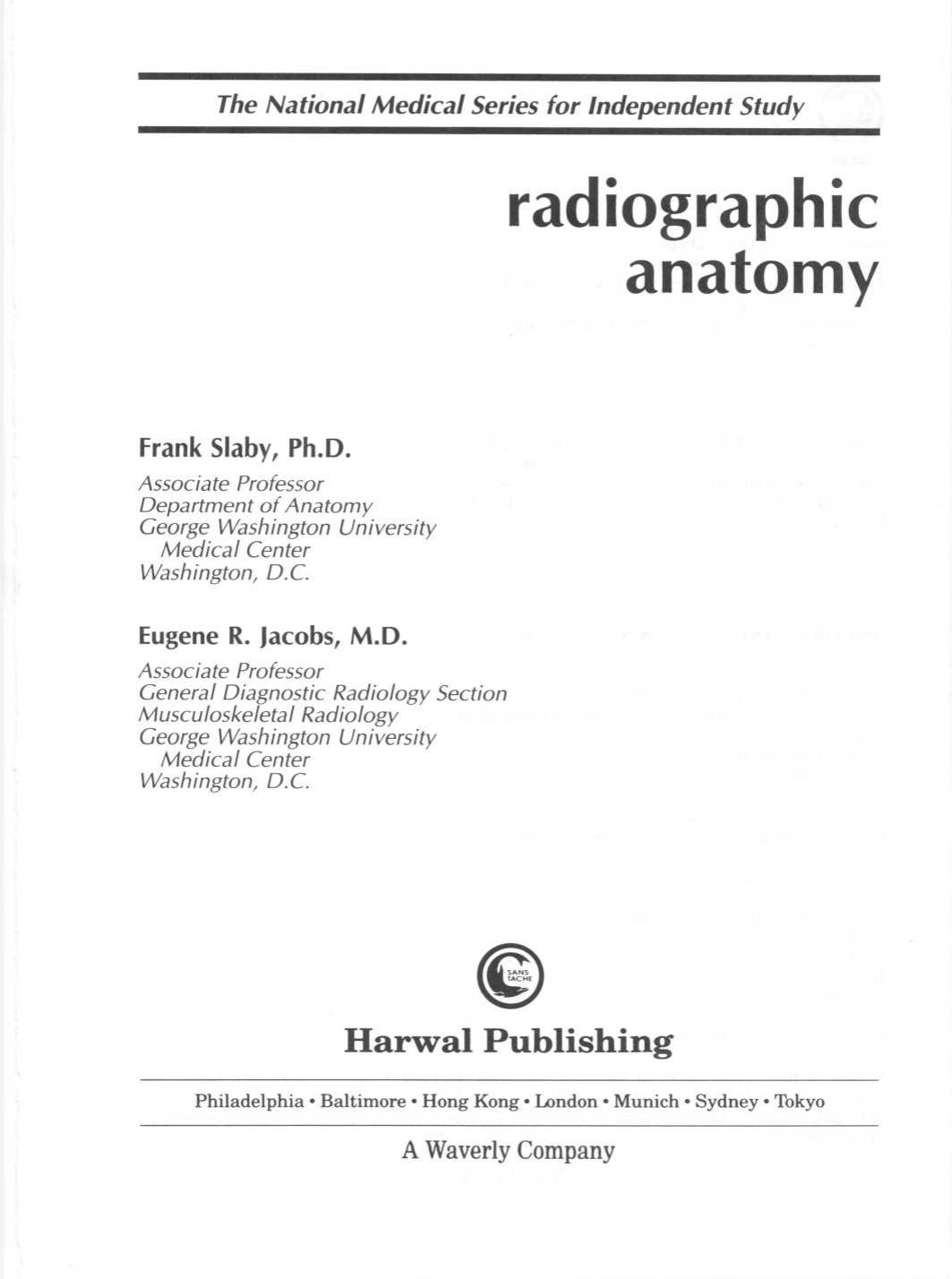 The National Medical Series for Independent Study

radiographic anatomy

Frank Slaby, Ph.D.

Associate Professor
Department of Anatomy
George Washington University
Medical Center
Washington, D.C.

Eugene R. Jacobs, M.D.

Associate Professor
General Diagnostic Radiology Section
Musculoskeletal Radiology
George Washington University
Medical Center
Washington, D.C.

SANS TACHE

Harwal Publishing

Philadelphia • Baltimore • Hong Kong • London • Munich • Sydney • Tokyo

A Waverly Company